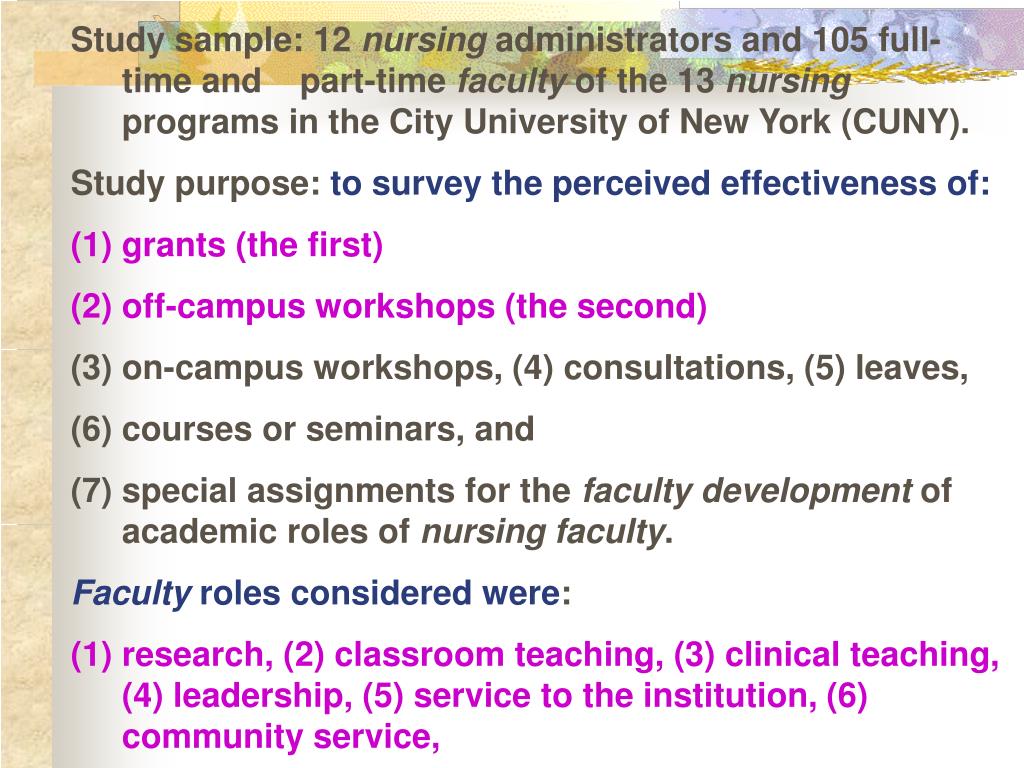 Study sample: 12 nursing administrators and 105 full-time and part-time faculty of the 13 nursing programs in the City University of New York (CUNY).

Study purpose: to survey the perceived effectiveness of:

(1) grants (the first)

(2) off-campus workshops (the second)

(3) on-campus workshops, (4) consultations, (5) leaves,

(6) courses or seminars, and

(7) special assignments for the faculty development of academic roles of nursing faculty.

Faculty roles considered were:

(1) research, (2) classroom teaching, (3) clinical teaching, (4) leadership, (5) service to the institution, (6) community service,